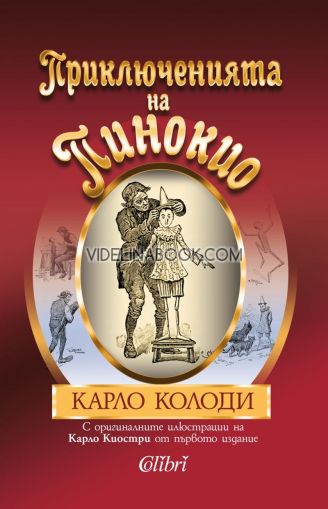 Приключенията на Пинокио

VIDELINABOOK.COM

КАРЛО КОЛОДИ

С оригиналните илюстрации на Карло Киостри от първото издание

Colibri